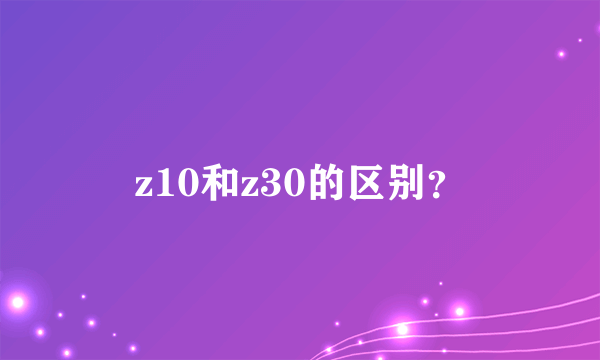 z10和z30的区别?